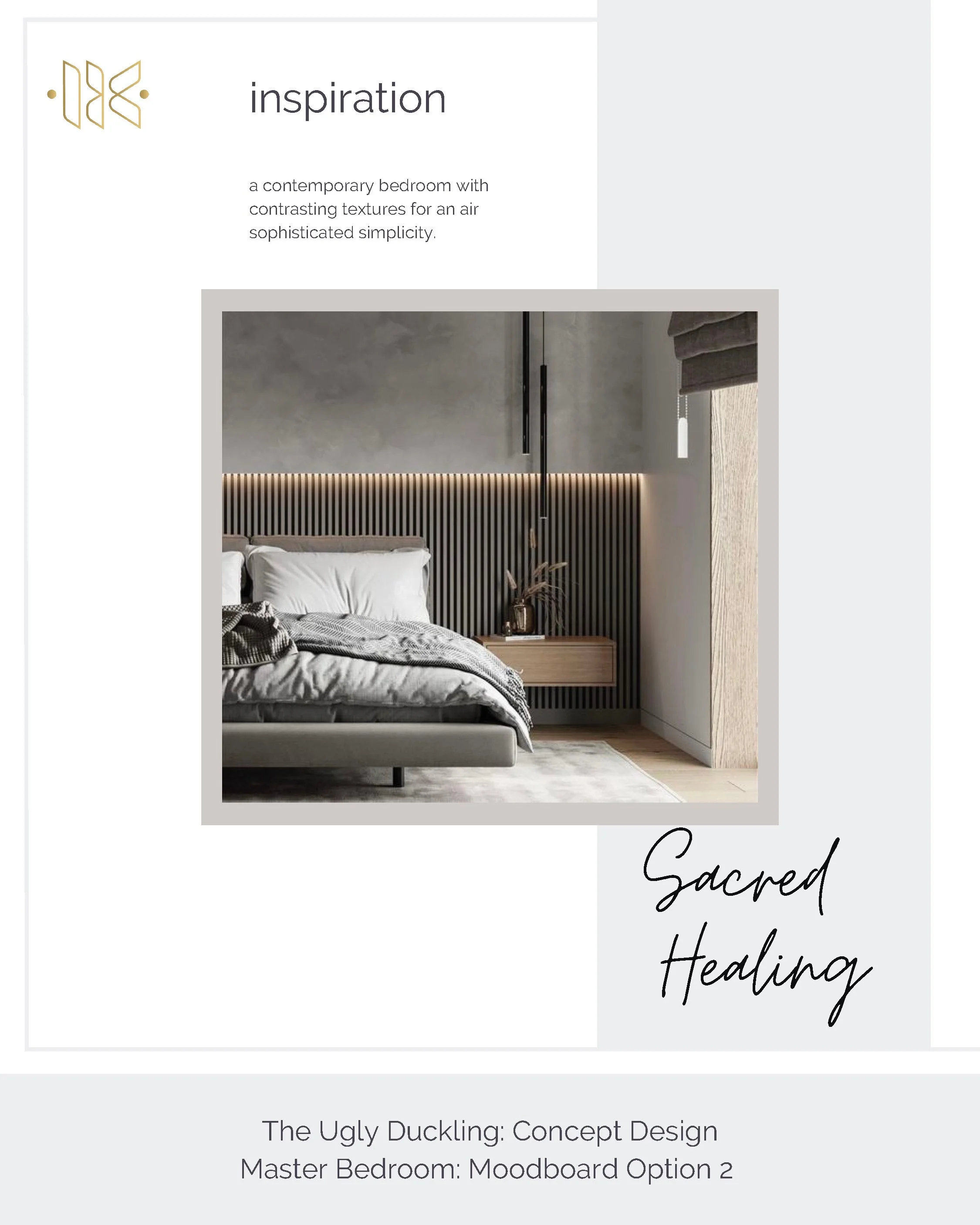 inspiration

a contemporary bedroom with contrasting textures for an air sophisticated simplicity.

Sacred Healing

The Ugly Duckling: Concept Design
Master Bedroom: Moodboard Option 2